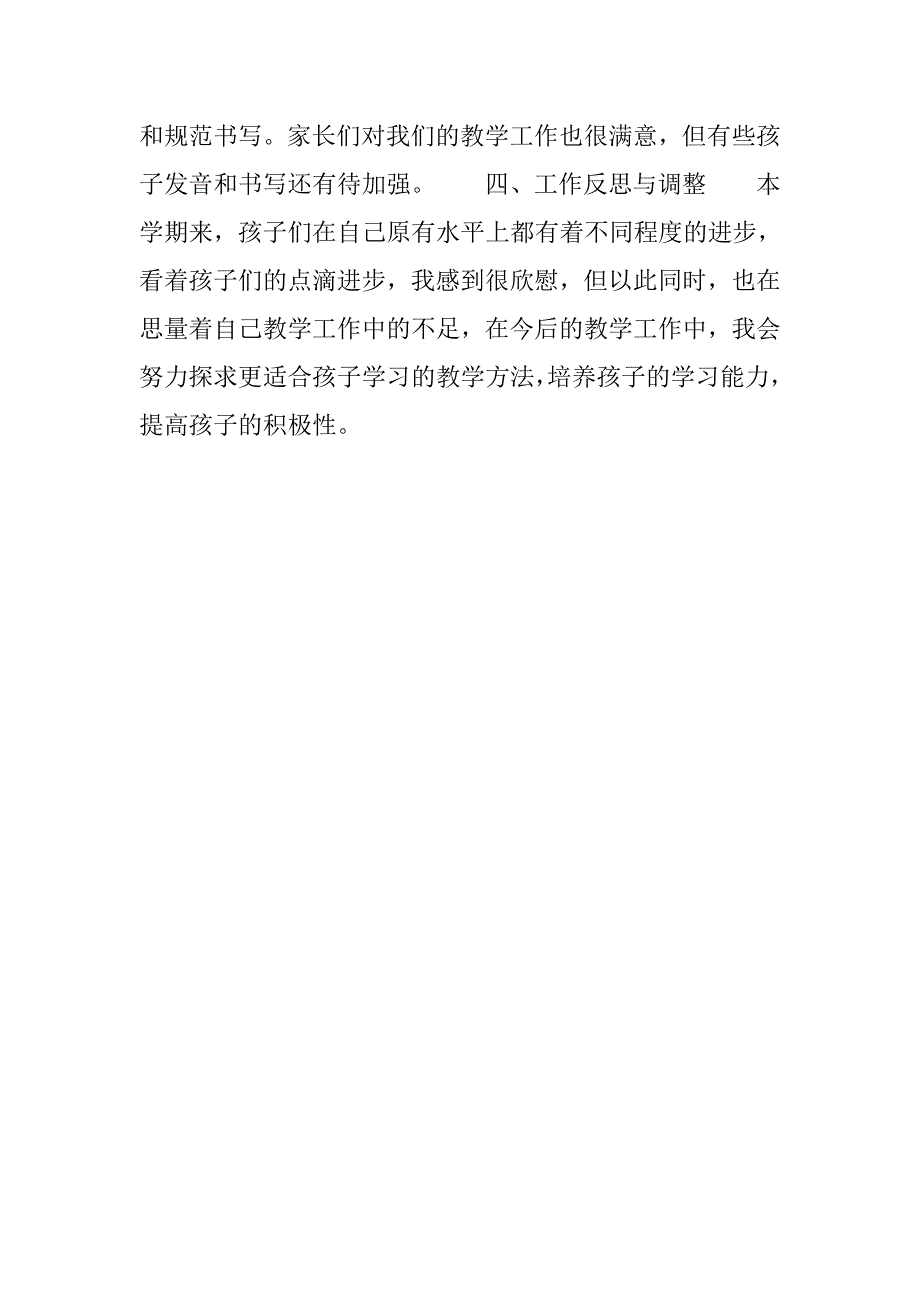 和规范书写。家长们对我们的教学工作也很满意，但有些孩子发音和书写还有待加强。　　四、工作反思与调整　　本学期来，孩子们在自己原有水平上都有着不同程度的进步，看着孩子们的点滴进步，我感到很欣慰，但以此同时，也在思量着自己教学工作中的不足，在今后的教学工作中，我会努力探求更适合孩子学习的教学方法，培养孩子的学习能力，提高孩子的积极性。